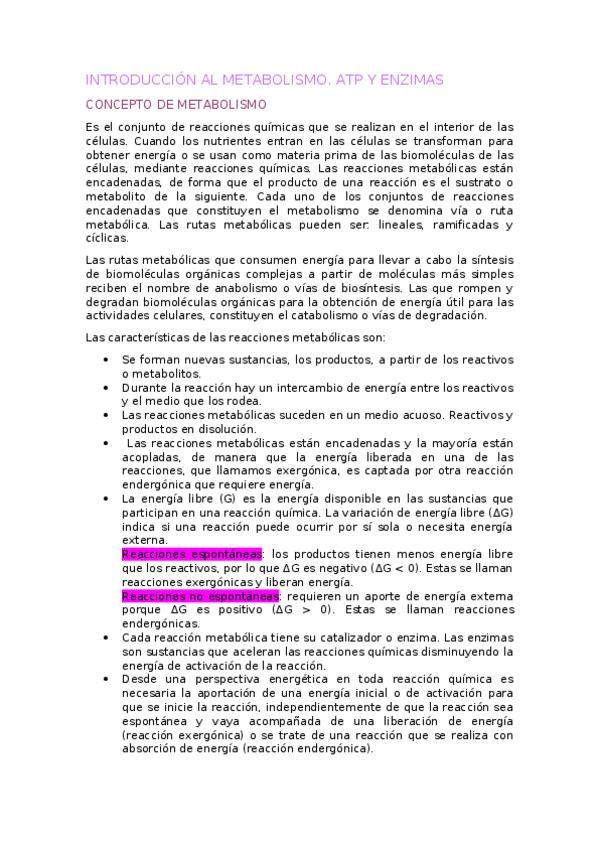 INTRODUCCIÓN AL METABOLISMO. ATP Y ENZIMAS

CONCEPTO DE METABOLISMO

Es el conjunto de reacciones químicas que se realizan en el interior de las células. Cuando los nutrientes entran en las células se transforman para obtener energía o se usan como materia prima de las biomoléculas de las células, mediante reacciones químicas. Las reacciones metabólicas están encadenadas, de forma que el producto de una reacción es el sustrato o metabolito de la siguiente. Cada uno de los conjuntos de reacciones encadenadas que constituyen el metabolismo se denomina vía o ruta metabólica. Las rutas metabólicas pueden ser: lineales, ramificadas y cíclicas.

Las rutas metabólicas que consumen energía para llevar a cabo la síntesis de biomoléculas orgánicas complejas a partir de moléculas más simples reciben el nombre de anabolismo o vías de biosíntesis. Las que rompen y degradan biomoléculas orgánicas para la obtención de energía útil para las actividades celulares, constituyen el catabolismo o vías de degradación.

Las características de las reacciones metabólicas son:

• Se forman nuevas sustancias, los productos, a partir de los reactivos o metabolitos.
• Durante la reacción hay un intercambio de energía entre los reactivos y el medio que los rodea.
• Las reacciones metabólicas suceden en un medio acuoso. Reactivos y productos en disolución.
• Las reacciones metabólicas están encadenadas y la mayoría están acopladas, de manera que la energía liberada en una de las reacciones, que llamamos exergónica, es captada por otra reacción endergónica que requiere energía.
• La energía libre (G) es la energía disponible en las sustancias que participan en una reacción química. La variación de energía libre ($\Delta G$) indica si una reacción puede ocurrir por sí sola o necesita energía externa.
Reacciones espontáneas: los productos tienen menos energía libre que los reactivos, por lo que $\Delta G$ es negativo ($\Delta G < 0$). Estas se llaman reacciones exergónicas y liberan energía.
Reacciones no espontáneas: requieren un aporte de energía externa porque $\Delta G$ es positivo ($\Delta G > 0$). Estas se llaman reacciones endergónicas.
• Cada reacción metabólica tiene su catalizador o enzima. Las enzimas son sustancias que aceleran las reacciones químicas disminuyendo la energía de activación de la reacción.
• Desde una perspectiva energética en toda reacción química es necesaria la aportación de una energía inicial o de activación para que se inicie la reacción, independientemente de que la reacción sea espontánea y vaya acompañada de una liberación de energía (reacción exergónica) o se trate de una reacción que se realiza con absorción de energía (reacción endergónica).